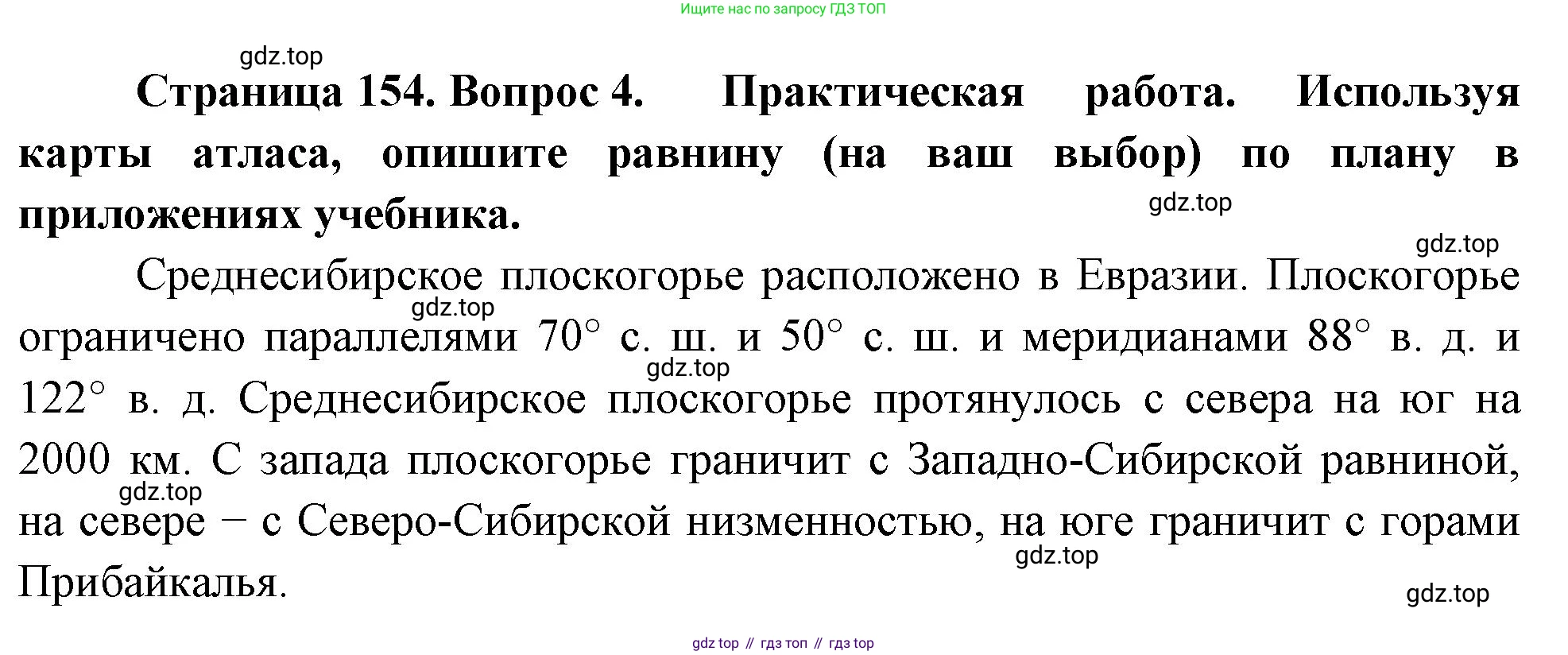 Ищите нас по запросу ГДЗ ТОП

gdz.top

**Страница 154. Вопрос 4. Практическая работа. Используя карты атласа, опишите равнину (на ваш выбор) по плану в приложениях учебника.**

gdz.top

gdz.top

Среднесибирское плоскогорье расположено в Евразии. Плоскогорье ограничено параллелями 70° с. ш. и 50° с. ш. и меридианами 88° в. д. и 122° в. д. Среднесибирское плоскогорье протянулось с севера на юг на 2000 км. С запада плоскогорье граничит с Западно-Сибирской равниной, на севере – с Северо-Сибирской низменностью, на юге граничит с горами Прибайкалья.

gdz.top

gdz.top

gdz.top

gdz.top

gdz.top

gdz top // гдз топ // гдз top